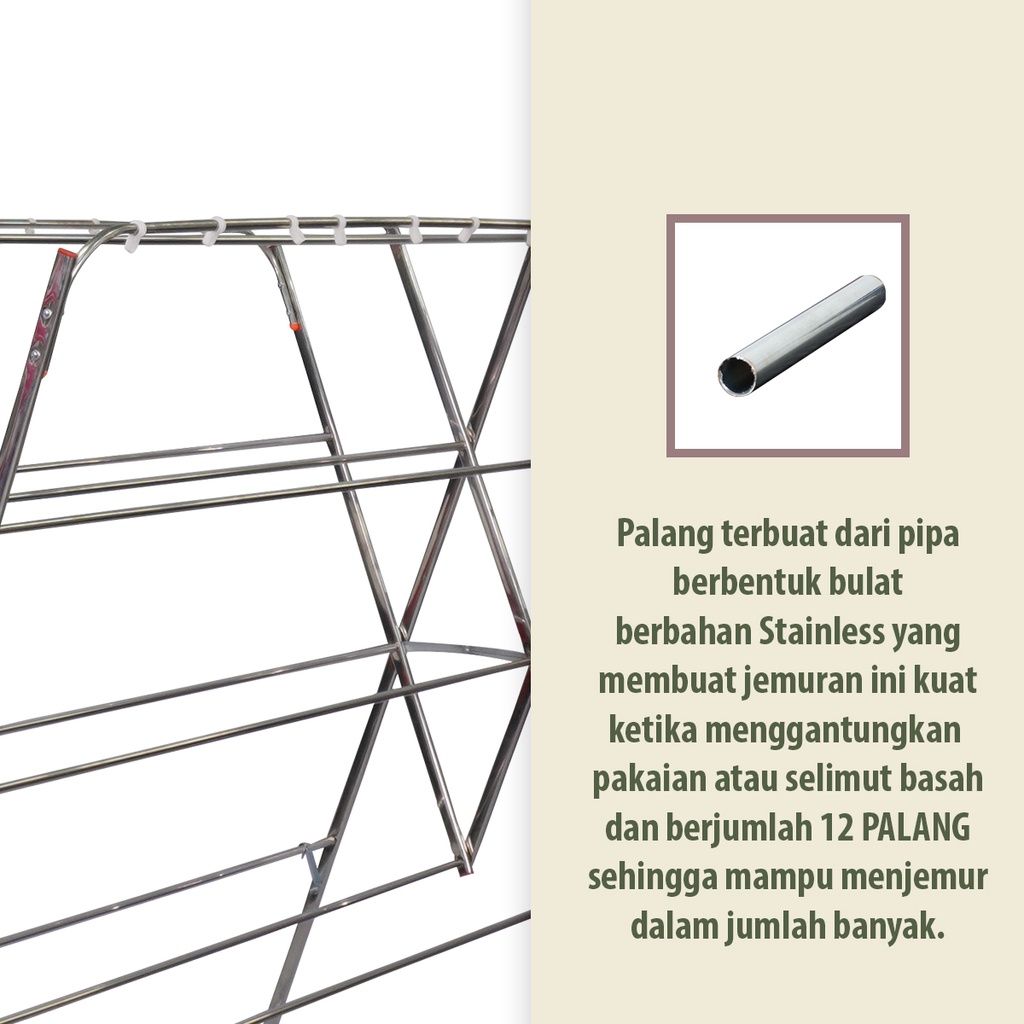 Palang terbuat dari pipa berbentuk bulat berbahan Stainless yang membuat jemuran ini kuat ketika menggantungkan pakaian atau selimut basah dan berjumlah 12 PALANG sehingga mampu menjemur dalam jumlah banyak.